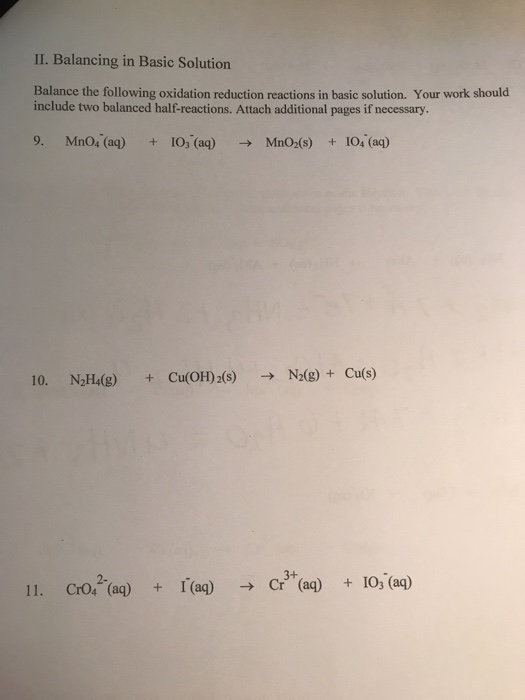 II. Balancing in Basic Solution

Balance the following oxidation reduction reactions in basic solution. Your work should include two balanced half-reactions. Attach additional pages if necessary.

9. $MnO_4^-(aq) + IO_3^-(aq) \rightarrow MnO_2(s) + IO_4^-(aq)$

10. $N_2H_4(g) + Cu(OH)_2(s) \rightarrow N_2(g) + Cu(s)$

11. $CrO_4^{2-}(aq) + I^-(aq) \rightarrow Cr^{3+}(aq) + IO_3^-(aq)$